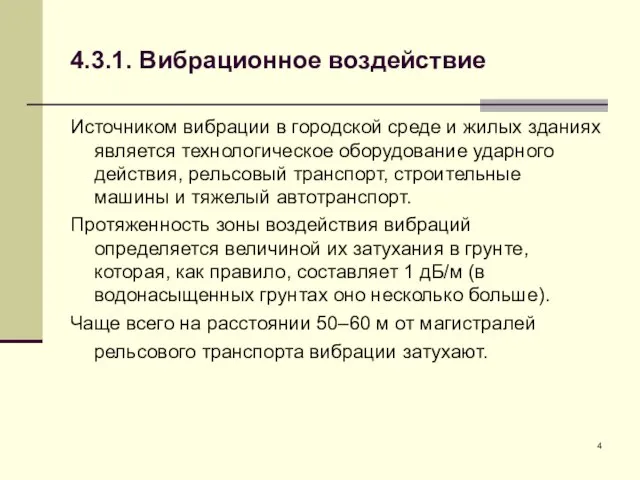 4.3.1. Вибрационное воздействие

Источником вибрации в городской среде и жилых зданиях является технологическое оборудование ударного действия, рельсовый транспорт, строительные машины и тяжелый автотранспорт.

Протяженность зоны воздействия вибраций определяется величиной их затухания в грунте, которая, как правило, составляет 1 дБ/м (в водонасыщенных грунтах оно несколько больше).

Чаще всего на расстоянии 50–60 м от магистралей рельсового транспорта вибрации затухают.

4